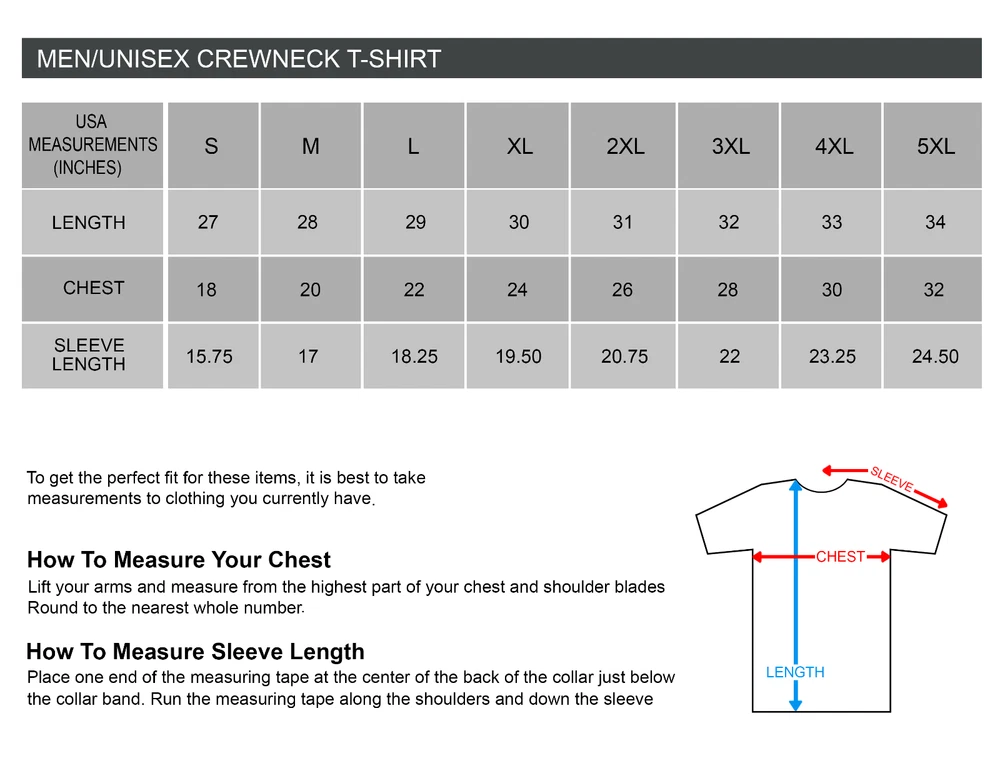 MEN/UNISEX CREWNECK T-SHIRT

| USA MEASUREMENTS (INCHES) | S | M | L | XL | 2XL | 3XL | 4XL | 5XL |
|---|---|---|---|---|---|---|---|---|
| LENGTH | 27 | 28 | 29 | 30 | 31 | 32 | 33 | 34 |
| CHEST | 18 | 20 | 22 | 24 | 26 | 28 | 30 | 32 |
| SLEEVE LENGTH | 15.75 | 17 | 18.25 | 19.50 | 20.75 | 22 | 23.25 | 24.50 |

To get the perfect fit for these items, it is best to take measurements to clothing you currently have.

How To Measure Your Chest
Lift your arms and measure from the highest part of your chest and shoulder blades Round to the nearest whole number.

How To Measure Sleeve Length
Place one end of the measuring tape at the center of the back of the collar just below the collar band. Run the measuring tape along the shoulders and down the sleeve

SLEEVE
CHEST
LENGTH